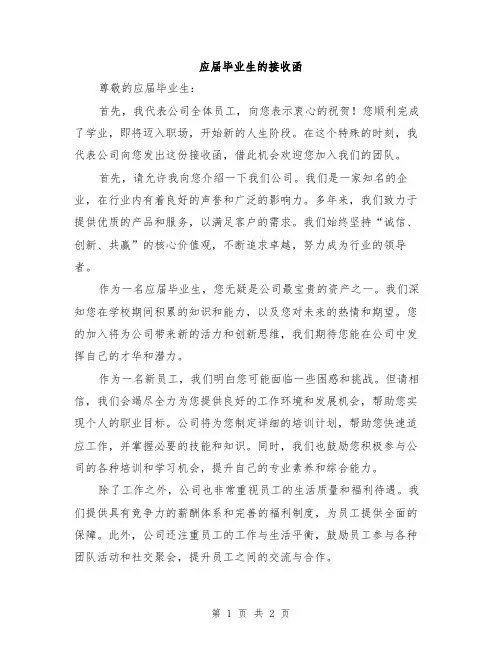 应届毕业生的接收函

尊敬的应届毕业生：

首先，我代表公司全体员工，向您表示衷心的祝贺！您顺利完成了学业，即将迈入职场，开始新的人生阶段。在这个特殊的时刻，我代表公司向您发出这份接收函，借此机会欢迎您加入我们的团队。

首先，请允许我向您介绍一下我们公司。我们是一家知名的企业，在行业内有着良好的声誉和广泛的影响力。多年来，我们致力于提供优质的产品和服务，以满足客户的需求。我们始终坚持“诚信、创新、共赢”的核心价值观，不断追求卓越，努力成为行业的领导者。

作为一名应届毕业生，您无疑是公司最宝贵的资产之一。我们深知您在学校期间积累的知识和能力，以及您对未来的热情和期望。您的加入将为公司带来新的活力和创新思维，我们期待您能在公司中发挥自己的才华和潜力。

作为一名新员工，我们明白您可能面临一些困惑和挑战。但请相信，我们会竭尽全力为您提供良好的工作环境和发展机会，帮助您实现个人的职业目标。公司将为您制定详细的培训计划，帮助您快速适应工作，并掌握必要的技能和知识。同时，我们也鼓励您积极参与公司的各种培训和学习机会，提升自己的专业素养和综合能力。

除了工作之外，公司也非常重视员工的生活质量和福利待遇。我们提供具有竞争力的薪酬体系和完善的福利制度，为员工提供全面的保障。此外，公司还注重员工的工作与生活平衡，鼓励员工参与各种团队活动和社交聚会，提升员工之间的交流与合作。

第 1 页 共 2 页